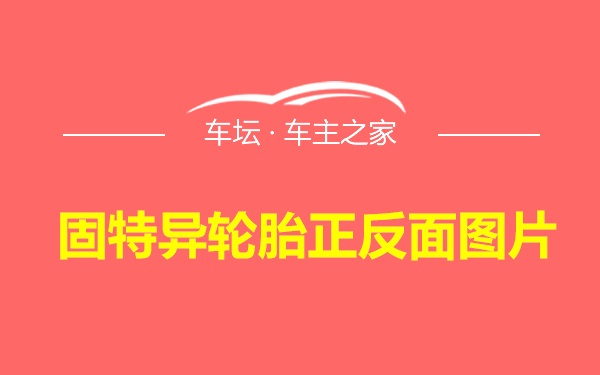 车坛 · 车主之家

固特异轮胎正反面图片